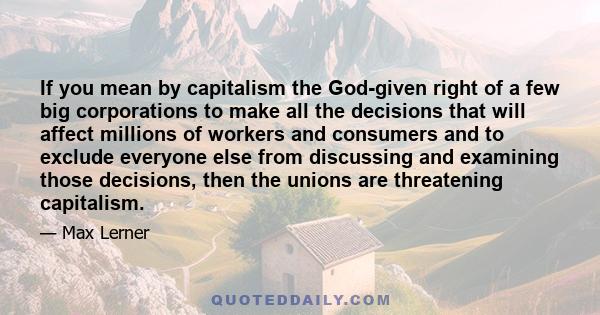 If you mean by capitalism the God-given right of a few big corporations to make all the decisions that will affect millions of workers and consumers and to exclude everyone else from discussing and examining those decisions, then the unions are threatening capitalism.

— Max Lerner

QUOTEDDAILY.COM